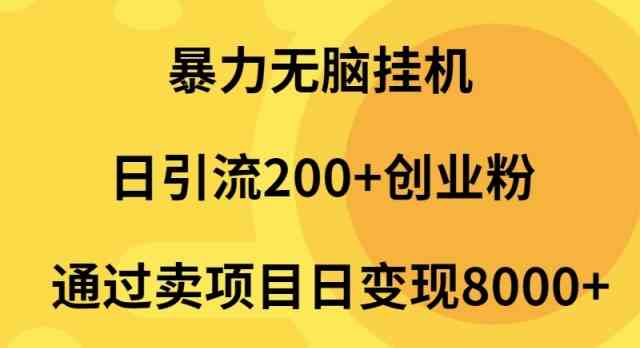 暴力无脑挂机

日引流200+创业粉

通过卖项目日变现8000+